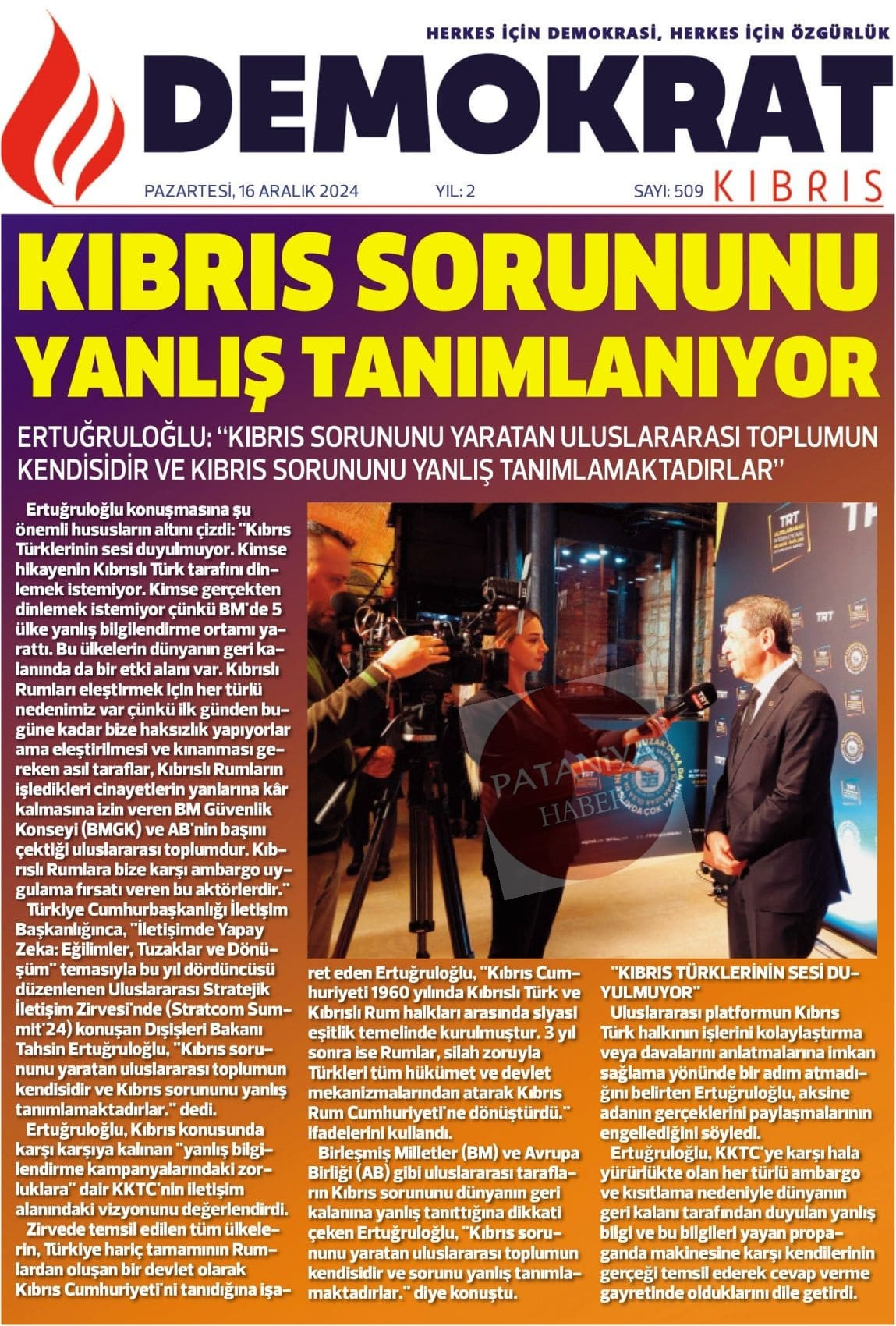 HERKES İÇİN DEMOKRASİ, HERKES İÇİN ÖZGÜRLÜK

DEMOKRAT

PAZARTESİ, 16 ARALIK 2024 YIL: 2 SAYI: 509 KIBRIS

KIBRIS SORUNUNU YANLIŞ TANIMLANIYOR

ERTUĞRULOĞLU: "KIBRIS SORUNUNU YARATAN ULUSLARARASI TOPLUMUN KENDİSİDİR VE KIBRIS SORUNUNU YANLIŞ TANIMLAMAKTADIRLAR"

Ertuğruloğlu konuşmasına şu önemli hususların altını çizdi: "Kıbrıs Türklerinin sesi duyulmuyor. Kimse hikayenin Kıbrıslı Türk tarafını dinlemek istemiyor. Kimse gerçekten dinlemek istemiyor çünkü BM'de 5 ülke yanlış bilgilendirme ortamı yarattı. Bu ülkelerin dünyanın geri kalanında da bir etki alanı var. Kıbrıslı Rumları eleştirmek için her türlü nedenimiz var çünkü ilk günden bugüne kadar bize haksızlık yapıyorlar ama eleştirilmesi ve kınanması gereken asıl taraflar, Kıbrıslı Rumların işledikleri cinayetlerin yanlarına kâr kalmasına izin veren BM Güvenlik Konseyi (BMGK) ve AB'nin başını çektiği uluslararası toplumdur. Kıbrıslı Rumlara bize karşı ambargo uygulama fırsatı veren bu aktörlerdir."

Türkiye Cumhurbaşkanlığı İletişim Başkanlığınca, "İletişimde Yapay Zeka: Eğilimler, Tuzaklar ve Dönüşüm" temasıyla bu yıl dördüncüsü düzenlenen Uluslararası Stratejik İletişim Zirvesi'nde (Stratcom Summit'24) konuşan Dışişleri Bakanı Tahsin Ertuğruloğlu, "Kıbrıs sorununu yaratan uluslararası toplumun kendisidir ve Kıbrıs sorununu yanlış tanımlamaktadırlar." dedi.

Ertuğruloğlu, Kıbrıs konusunda karşı karşıya kalınan "yanlış bilgilendirme kampanyalarındaki zorluklara" dair KKTC'nin iletişim alanındaki vizyonunu değerlendirdi.

Zirvede temsil edilen tüm ülkelerin, Türkiye hariç tamamının Rumlardan oluşan bir devlet olarak Kıbrıs Cumhuriyeti'ni tanıdığına işaret eden Ertuğruloğlu, "Kıbrıs Cumhuriyeti 1960 yılında Kıbrıslı Türk ve Kıbrıslı Rum halkları arasında siyasi eşitlik temelinde kurulmuştur. 3 yıl sonra ise Rumlar, silah zoruyla Türkleri tüm hükümet ve devlet mekanizmalarından atarak Kıbrıs Rum Cumhuriyeti'ne dönüştürdü." ifadelerini kullandı.

Birleşmiş Milletler (BM) ve Avrupa Birliği (AB) gibi uluslararası tarafların Kıbrıs sorununu dünyanın geri kalanına yanlış tanıttığına dikkati çeken Ertuğruloğlu, "Kıbrıs sorununu yaratan uluslararası toplumun kendisidir ve sorunu yanlış tanımlamaktadırlar." diye konuştu.

"KIBRIS TÜRKLERİNİN SESİ DUYULMUYOR"

Uluslararası platformun Kıbrıs Türk halkının işlerini kolaylaştırma veya davalarını anlatmalarına imkan sağlama yönünde bir adım atmadığını belirten Ertuğruloğlu, aksine adanın gerçeklerini paylaşmalarının engellediğini söyledi.

Ertuğruloğlu, KKTC'ye karşı hala yürürlükte olan her türlü ambargo ve kısıtlama nedeniyle dünyanın geri kalanı tarafından duyulan yanlış bilgi ve bu bilgileri yayan propaganda makinesine karşı kendilerinin gerçeği temsil ederek cevap verme gayretinde olduklarını dile getirdi.

TRT

PATANİ HABER